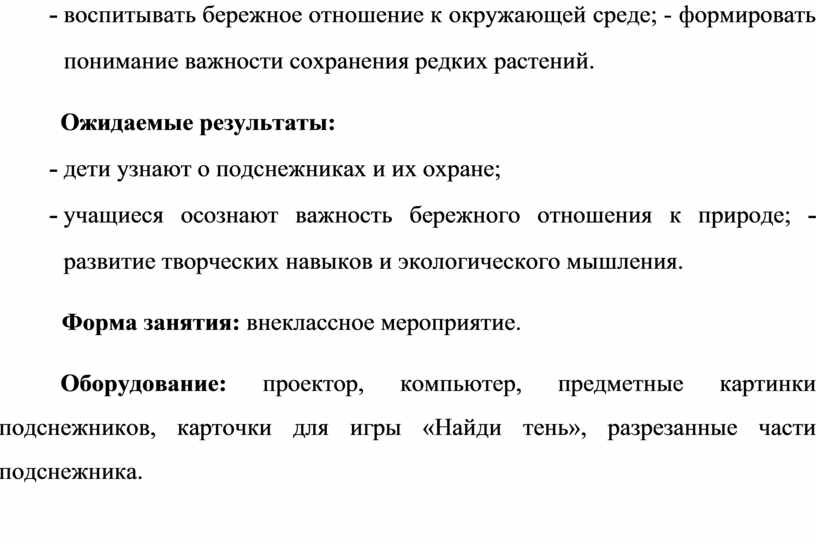 - воспитывать бережное отношение к окружающей среде; - формировать понимание важности сохранения редких растений.

Ожидаемые результаты:

- дети узнают о подснежниках и их охране;

- учащиеся осознают важность бережного отношения к природе; - развитие творческих навыков и экологического мышления.

Форма занятия: внеклассное мероприятие.

Оборудование: проектор, компьютер, предметные картинки подснежников, карточки для игры «Найди тень», разрезанные части подснежника.